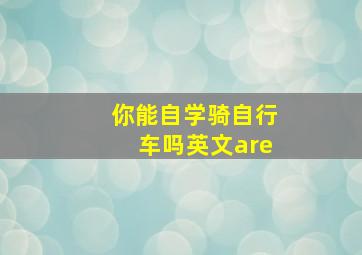 你能自学骑自行车吗英文are